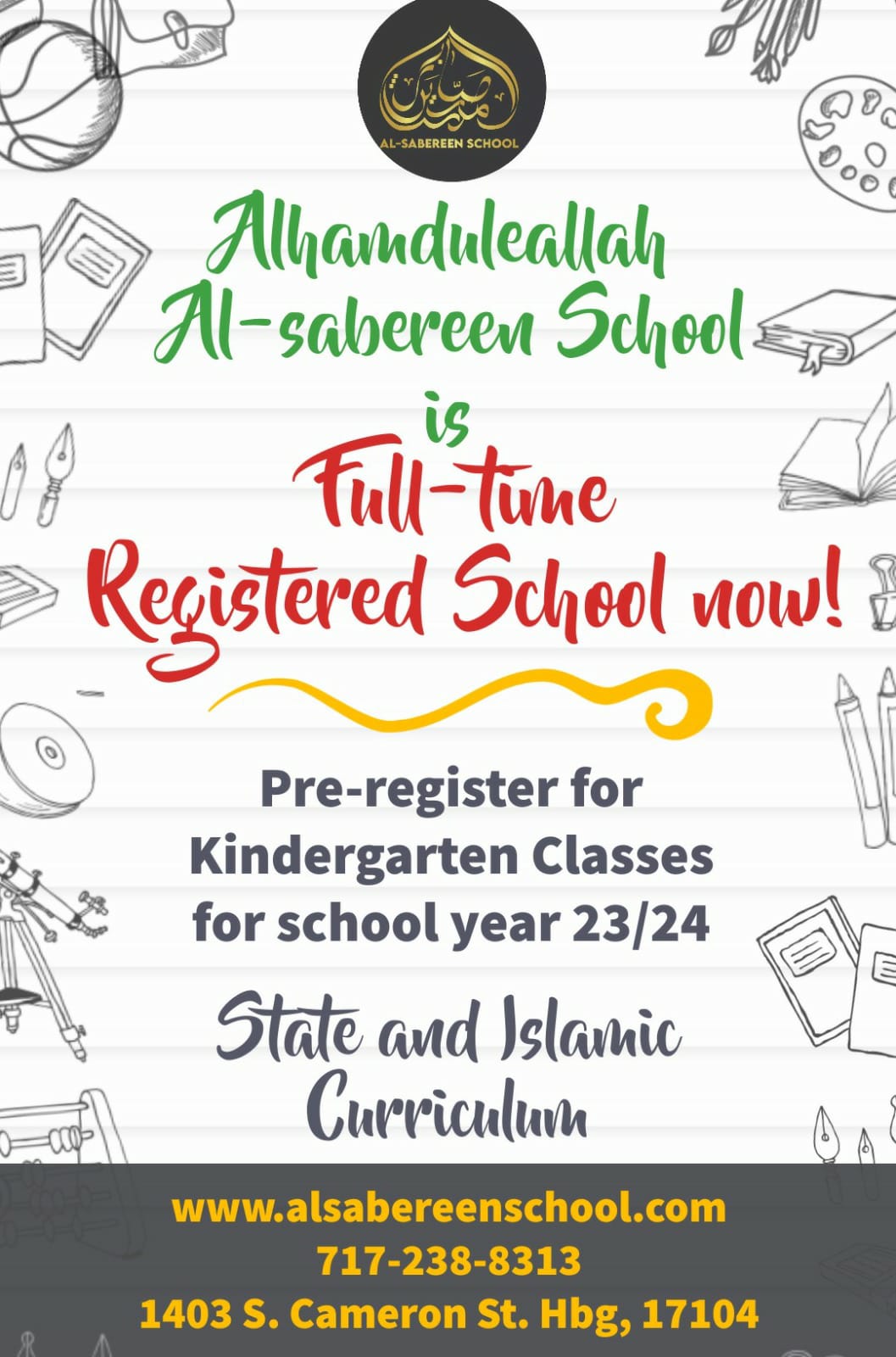 مدرسة الصابرين

AL-SABEREEN SCHOOL

Alhamduleallah Al-sabereen School is Full-time Registered School now!

Pre-register for Kindergarten Classes for school year 23/24

State and Islamic Curriculum

www.alsabereenschool.com
717-238-8313
1403 S. Cameron St. Hbg, 17104